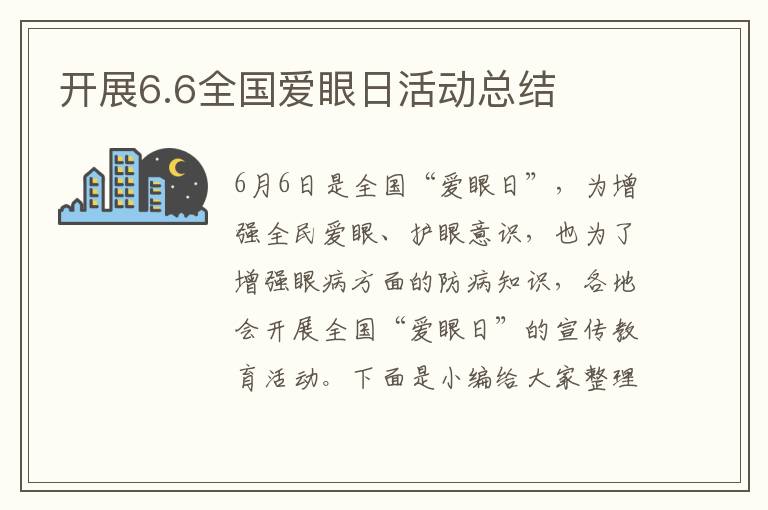 开展6.6全国爱眼日活动总结

6月6日是全国“爱眼日”，为增强全民爱眼、护眼意识，也为了增强眼病方面的防病知识，各地会开展全国“爱眼日”的宣传教育活动。下面是小编给大家整理